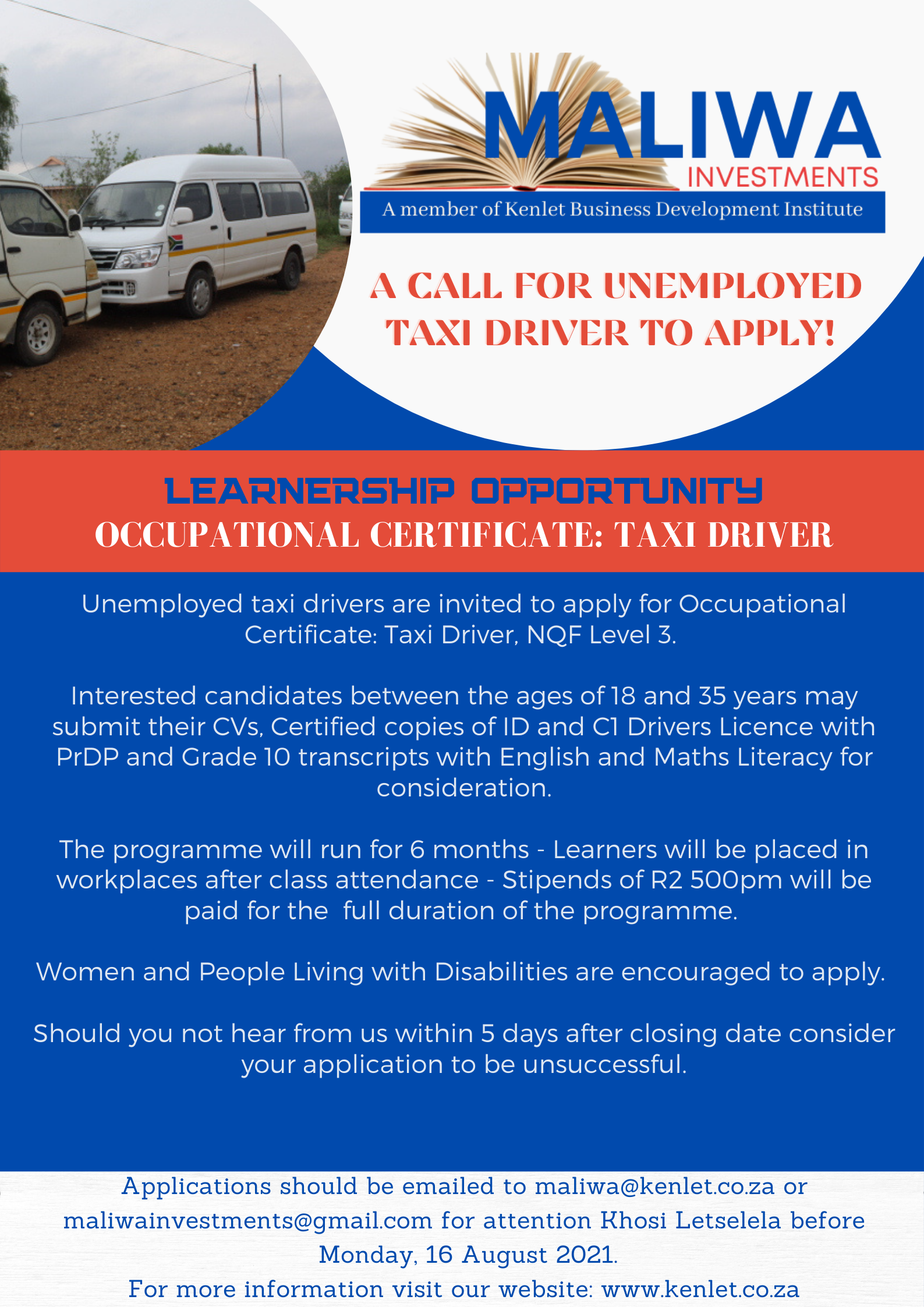 MALIWA
INVESTMENTS
A member of Kenlet Business Development Institute

A CALL FOR UNEMPLOYED TAXI DRIVER TO APPLY!

LEARNERSHIP OPPORTUNITY
OCCUPATIONAL CERTIFICATE: TAXI DRIVER

Unemployed taxi drivers are invited to apply for Occupational Certificate: Taxi Driver, NQF Level 3.

Interested candidates between the ages of 18 and 35 years may submit their CVs, Certified copies of ID and C1 Drivers Licence with PrDP and Grade 10 transcripts with English and Maths Literacy for consideration.

The programme will run for 6 months - Learners will be placed in workplaces after class attendance - Stipends of R2 500pm will be paid for the full duration of the programme.

Women and People Living with Disabilities are encouraged to apply.

Should you not hear from us within 5 days after closing date consider your application to be unsuccessful.

Applications should be emailed to maliwa@kenlet.co.za or maliwainvestments@gmail.com for attention Khosi Letselela before Monday, 16 August 2021.
For more information visit our website: www.kenlet.co.za